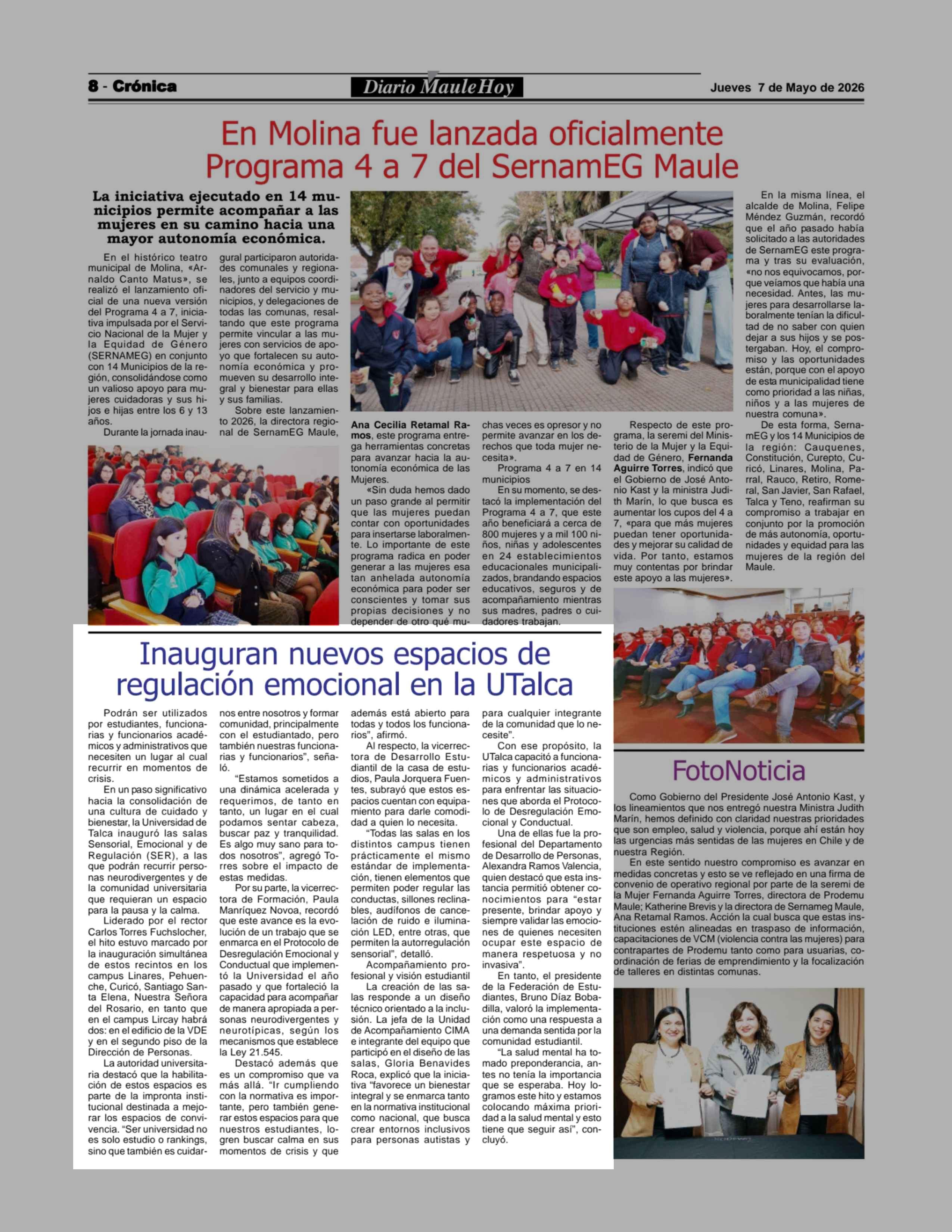 8 - Crónica

Diario MauleHoy

Jueves 7 de Mayo de 2026

En Molina fue lanzada oficialmente Programa 4 a 7 del SernamEG Maule

La iniciativa ejecutado en 14 municipios permite acompañar a las mujeres en su camino hacia una mayor autonomía económica.

En el histórico teatro municipal de Molina, «Arnaldo Canto Matus», se realizó el lanzamiento oficial de una nueva versión del Programa 4 a 7, iniciativa impulsada por el Servicio Nacional de la Mujer y la Equidad de Género (SERNAMEG) en conjunto con 14 Municipios de la región, consolidándose como un valioso apoyo para mujeres cuidadoras y sus hijos e hijas entre los 6 y 13 años.

Durante la jornada inaugural participaron autoridades comunales y regionales, junto a equipos coordinadores del servicio y municipios, y delegaciones de todas las comunas, resaltando que este programa permite vincular a las mujeres con servicios de apoyo que fortalecen su autonomía económica y promueven su desarrollo integral y bienestar para ellas y sus familias.

Sobre este lanzamiento 2026, la directora regional de SernamEG Maule, Ana Cecilia Retamal Ramos, este programa entrega herramientas concretas para avanzar hacia la autonomía económica de las Mujeres.

«Sin duda hemos dado un paso grande al permitir que las mujeres puedan contar con oportunidades para insertarse laboralmente. Lo importante de este programa radica en poder generar a las mujeres esa tan anhelada autonomía económica para poder ser conscientes y tomar sus propias decisiones y no depender de otro qué muchas veces es opresor y no permite avanzar en los derechos que toda mujer necesita».

Programa 4 a 7 en 14 municipios

En su momento, se destacó la implementación del Programa 4 a 7, que este año beneficiará a cerca de 800 mujeres y a mil 100 niños, niñas y adolescentes en 24 establecimientos educacionales municipalizados, brandando espacios educativos, seguros y de acompañamiento mientras sus madres, padres o cuidadores trabajan.

Respecto de este programa, la seremi del Ministerio de la Mujer y la Equidad de Género, Fernanda Aguirre Torres, indicó que el Gobierno de José Antonio Kast y la ministra Judith Marín, lo que busca es aumentar los cupos del 4 a 7, «para que más mujeres puedan tener oportunidades y mejorar su calidad de vida. Por tanto, estamos muy contentas por brindar este apoyo a las mujeres».

En la misma línea, el alcalde de Molina, Felipe Méndez Guzmán, recordó que el año pasado había solicitado a las autoridades de SernamEG este programa y tras su evaluación, «no nos equivocamos, porque veíamos que había una necesidad. Antes, las mujeres para desarrollarse laboralmente tenían la dificultad de no saber con quien dejar a sus hijos y se postergaban. Hoy, el compromiso y las oportunidades están, porque con el apoyo de esta municipalidad tiene como prioridad a las niñas, niños y a las mujeres de nuestra comuna».

De esta forma, SernamEG y los 14 Municipios de la región: Cauquenes, Constitución, Curepto, Curicó, Linares, Molina, Parral, Rauco, Retiro, Romeral, San Javier, San Rafael, Talca y Teno, reafirman su compromiso a trabajar en conjunto por la promoción de más autonomía, oportunidades y equidad para las mujeres de la región del Maule.

Inauguran nuevos espacios de regulación emocional en la UTalca

Podrán ser utilizados por estudiantes, funcionarias y funcionarios académicos y administrativos que necesiten un lugar al cual recurrir en momentos de crisis.

En un paso significativo hacia la consolidación de una cultura de cuidado y bienestar, la Universidad de Talca inauguró las salas Sensorial, Emocional y de Regulación (SER), a las que podrán recurrir personas neurodivergentes y de la comunidad universitaria que requieran un espacio para la pausa y la calma.

Liderado por el rector Carlos Torres Fuchslocher, el hito estuvo marcado por la inauguración simultánea de estos recintos en los campus Linares, Pehuenche, Curicó, Santiago Santa Elena, Nuestra Señora del Rosario, en tanto que en el campus Lircay habrá dos: en el edificio de la VDE y en el segundo piso de la Dirección de Personas.

La autoridad universitaria destacó que la habilitación de estos espacios es parte de la impronta institucional destinada a mejorar los espacios de convivencia. "Ser universidad no es solo estudio o rankings, sino que también es cuidarnos entre nosotros y formar comunidad, principalmente con el estudiantado, pero también nuestras funcionarias y funcionarios", señaló.

"Estamos sometidos a una dinámica acelerada y requerimos, de tanto en tanto, un lugar en el cual podamos sentar cabeza, buscar paz y tranquilidad. Es algo muy sano para todos nosotros", agregó Torres sobre el impacto de estas medidas.

Por su parte, la vicerrectora de Formación, Paula Manríquez Novoa, recordó que este avance es la evolución de un trabajo que se enmarca en el Protocolo de Desregulación Emocional y Conductual que implementó la Universidad el año pasado y que fortaleció la capacidad para acompañar de manera apropiada a personas neurodivergentes y neurotípicas, según los mecanismos que establece la Ley 21.545.

Destacó además que es un compromiso que va más allá. "Ir cumpliendo con la normativa es importante, pero también generar estos espacios para que nuestros estudiantes, logren buscar calma en sus momentos de crisis y que además está abierto para todas y todos los funcionarios", afirmó.

Al respecto, la vicerrectora de Desarrollo Estudiantil de la casa de estudios, Paula Jorquera Fuentes, subrayó que estos espacios cuentan con equipamiento para darle comodidad a quien lo necesita.

"Todas las salas en los distintos campus tienen prácticamente el mismo estándar de implementación, tienen elementos que permiten poder regular las conductas, sillones reclinables, audífonos de cancelación de ruido e iluminación LED, entre otras, que permiten la autorregulación sensorial", detalló.

Acompañamiento profesional y visión estudiantil

La creación de las salas responde a un diseño técnico orientado a la inclusión. La jefa de la Unidad de Acompañamiento CIMA e integrante del equipo que participó en el diseño de las salas, Gloria Benavides Roca, explicó que la iniciativa "favorece un bienestar integral y se enmarca tanto en la normativa institucional como nacional, que busca crear entornos inclusivos para personas autistas y para cualquier integrante de la comunidad que lo necesite".

Con ese propósito, la UTalca capacitó a funcionarias y funcionarios académicos y administrativos para enfrentar las situaciones que aborda el Protocolo de Desregulación Emocional y Conductual.

Una de ellas fue la profesional del Departamento de Desarrollo de Personas, Alexandra Ramos Valencia, quien destacó que esta instancia permitió obtener conocimientos para "estar presente, brindar apoyo y siempre validar las emociones de quienes necesiten ocupar este espacio de manera respetuosa y no invasiva".

En tanto, el presidente de la Federación de Estudiantes, Bruno Díaz Bobadilla, valoró la implementación como una respuesta a una demanda sentida por la comunidad estudiantil.

"La salud mental ha tomado preponderancia, antes no tenía la importancia que se esperaba. Hoy logramos este hito y estamos colocando máxima prioridad a la salud mental y esto tiene que seguir así", concluyó.

FotoNoticia

Como Gobierno del Presidente José Antonio Kast, y los lineamientos que nos entregó nuestra Ministra Judith Marín, hemos definido con claridad nuestras prioridades que son empleo, salud y violencia, porque ahí están hoy las urgencias más sentidas de las mujeres en Chile y de nuestra Región.

En este sentido nuestro compromiso es avanzar en medidas concretas y esto se ve reflejado en una firma de convenio de operativo regional por parte de la seremi de la Mujer Fernanda Aguirre Torres, directora de Prodemu Maule; Katherine Brevis y la directora de Sernameg Maule, Ana Retamal Ramos. Acción la cual busca que estas instituciones estén alineadas en traspaso de información, capacitaciones de VCM (violencia contra las mujeres) para contrapartes de Prodemu tanto como para usuarias, coordinación de ferias de emprendimiento y la focalización de talleres en distintas comunas.